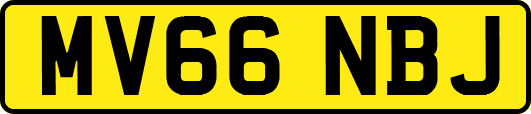 MV66 NBJ